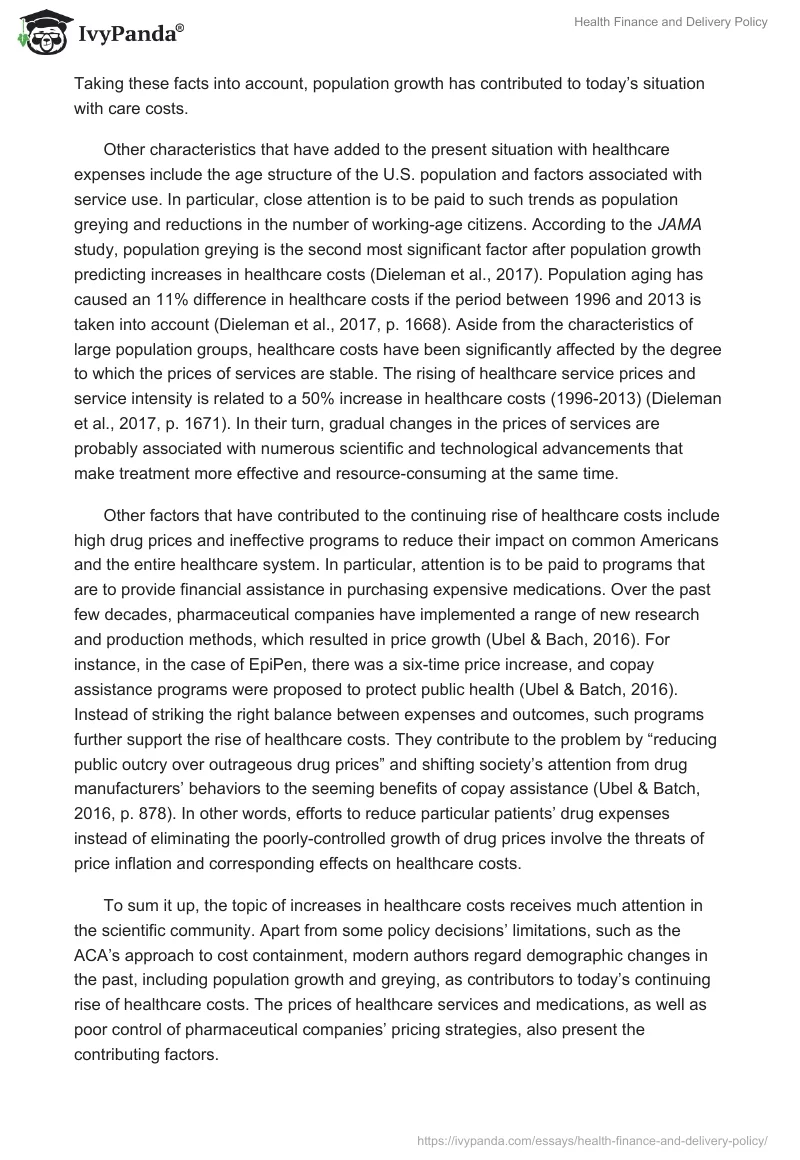 IvyPanda®

Health Finance and Delivery Policy

Taking these facts into account, population growth has contributed to today's situation with care costs.

Other characteristics that have added to the present situation with healthcare expenses include the age structure of the U.S. population and factors associated with service use. In particular, close attention is to be paid to such trends as population greying and reductions in the number of working-age citizens. According to the JAMA study, population greying is the second most significant factor after population growth predicting increases in healthcare costs (Dieleman et al., 2017). Population aging has caused an 11% difference in healthcare costs if the period between 1996 and 2013 is taken into account (Dieleman et al., 2017, p. 1668). Aside from the characteristics of large population groups, healthcare costs have been significantly affected by the degree to which the prices of services are stable. The rising of healthcare service prices and service intensity is related to a 50% increase in healthcare costs (1996-2013) (Dieleman et al., 2017, p. 1671). In their turn, gradual changes in the prices of services are probably associated with numerous scientific and technological advancements that make treatment more effective and resource-consuming at the same time.

Other factors that have contributed to the continuing rise of healthcare costs include high drug prices and ineffective programs to reduce their impact on common Americans and the entire healthcare system. In particular, attention is to be paid to programs that are to provide financial assistance in purchasing expensive medications. Over the past few decades, pharmaceutical companies have implemented a range of new research and production methods, which resulted in price growth (Ubel & Bach, 2016). For instance, in the case of EpiPen, there was a six-time price increase, and copay assistance programs were proposed to protect public health (Ubel & Batch, 2016). Instead of striking the right balance between expenses and outcomes, such programs further support the rise of healthcare costs. They contribute to the problem by "reducing public outcry over outrageous drug prices" and shifting society's attention from drug manufacturers' behaviors to the seeming benefits of copay assistance (Ubel & Batch, 2016, p. 878). In other words, efforts to reduce particular patients' drug expenses instead of eliminating the poorly-controlled growth of drug prices involve the threats of price inflation and corresponding effects on healthcare costs.

To sum it up, the topic of increases in healthcare costs receives much attention in the scientific community. Apart from some policy decisions' limitations, such as the ACA's approach to cost containment, modern authors regard demographic changes in the past, including population growth and greying, as contributors to today's continuing rise of healthcare costs. The prices of healthcare services and medications, as well as poor control of pharmaceutical companies' pricing strategies, also present the contributing factors.

https://ivypanda.com/essays/health-finance-and-delivery-policy/